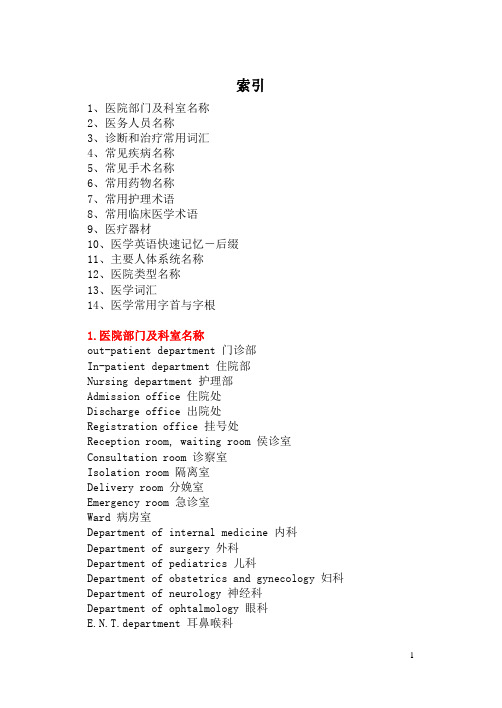 索引

1、医院部门及科室名称
2、医务人员名称
3、诊断和治疗常用词汇
4、常见疾病名称
5、常见手术名称
6、常用药物名称
7、常用护理术语
8、常用临床医学术语
9、医疗器材
10、医学英语快速记忆－后缀
11、主要人体系统名称
12、医院类型名称
13、医学词汇
14、医学常用字首与字根

1.医院部门及科室名称
out-patient department 门诊部
In-patient department 住院部
Nursing department 护理部
Admission office 住院处
Discharge office 出院处
Registration office 挂号处
Reception room, waiting room 侯诊室
Consultation room 诊察室
Isolation room 隔离室
Delivery room 分娩室
Emergency room 急诊室
Ward 病房室
Department of internal medicine 内科
Department of surgery 外科
Department of pediatrics 儿科
Department of obstetrics and gynecology 妇科
Department of neurology 神经科
Department of ophtalmology 眼科
E.N.T.department 耳鼻喉科

1